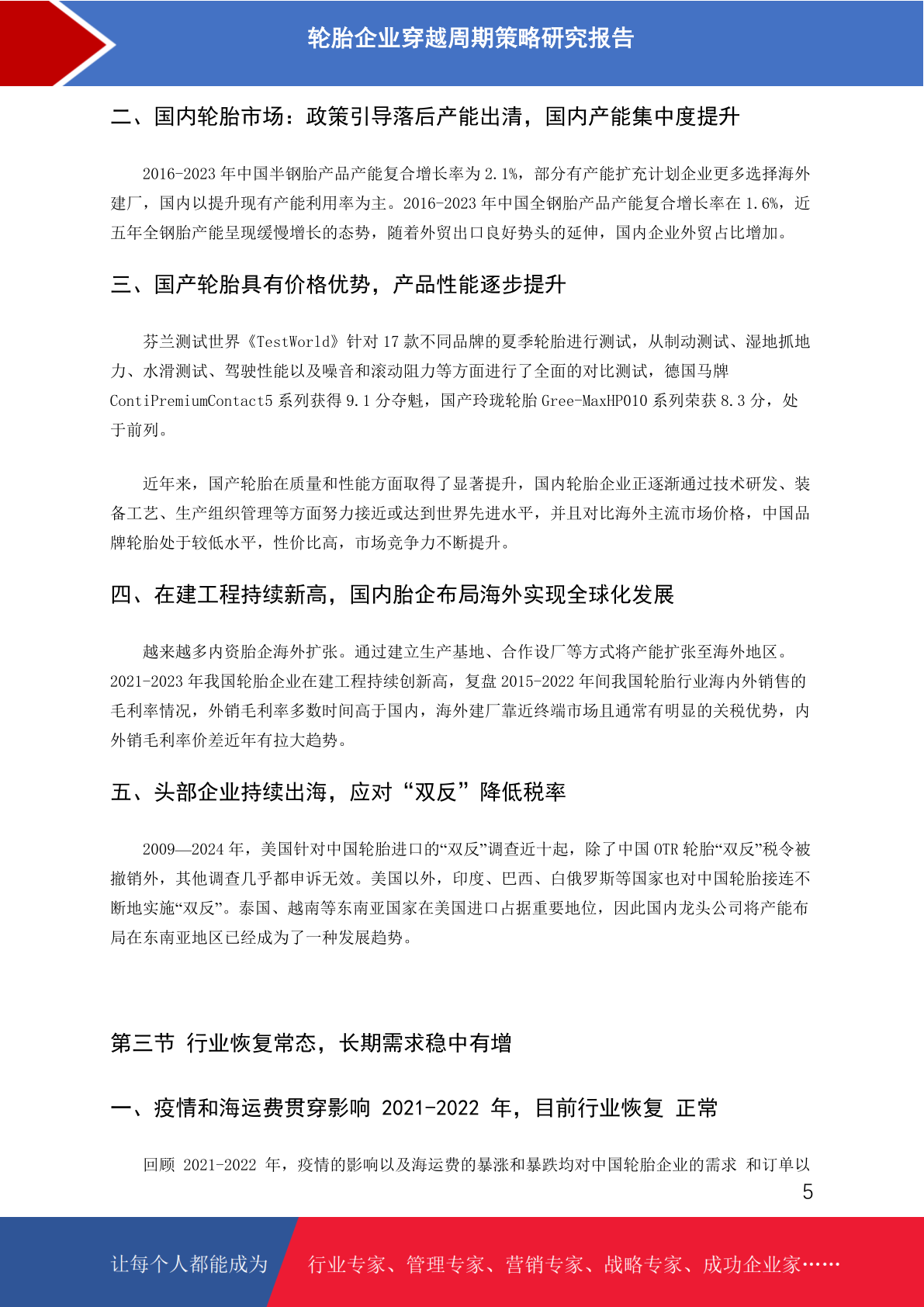 轮胎企业穿越周期策略研究报告

二、国内轮胎市场：政策引导落后产能出清，国内产能集中度提升

2016-2023 年中国半钢胎产品产能复合增长率为 2.1%，部分有产能扩充计划企业更多选择海外建厂，国内以提升现有产能利用率为主。2016-2023 年中国全钢胎产品产能复合增长率在 1.6%，近五年全钢胎产能呈现缓慢增长的态势，随着外贸出口良好势头的延伸，国内企业外贸占比增加。

三、国产轮胎具有价格优势，产品性能逐步提升

芬兰测试世界《TestWorld》针对 17 款不同品牌的夏季轮胎进行测试，从制动测试、湿地抓地力、水滑测试、驾驶性能以及噪音和滚动阻力等方面进行了全面的对比测试，德国马牌 ContiPremiumContact5 系列获得 9.1 分夺魁，国产玲珑轮胎 Gree-MaxHP010 系列荣获 8.3 分，处于前列。

近年来，国产轮胎在质量和性能方面取得了显著提升，国内轮胎企业正逐渐通过技术研发、装备工艺、生产组织管理等方面努力接近或达到世界先进水平，并且对比海外主流市场价格，中国品牌轮胎处于较低水平，性价比高，市场竞争力不断提升。

四、在建工程持续新高，国内胎企布局海外实现全球化发展

越来越多内资胎企海外扩张。通过建立生产基地、合作设厂等方式将产能扩张至海外地区。2021-2023 年我国轮胎企业在建工程持续创新高，复盘 2015-2022 年间我国轮胎行业海内外销售的毛利率情况，外销毛利率多数时间高于国内，海外建厂靠近终端市场且通常有明显的关税优势，内外销毛利率价差近年有拉大趋势。

五、头部企业持续出海，应对“双反”降低税率

2009—2024 年，美国针对中国轮胎进口的“双反”调查近十起，除了中国 OTR 轮胎“双反”税令被撤销外，其他调查几乎都申诉无效。美国以外，印度、巴西、白俄罗斯等国家也对中国轮胎接连不断地实施“双反”。泰国、越南等东南亚国家在美国进口占据重要地位，因此国内龙头公司将产能布局在东南亚地区已经成为了一种发展趋势。

第三节 行业恢复常态，长期需求稳中有增

一、疫情和海运费贯穿影响 2021-2022 年，目前行业恢复 正常

回顾 2021-2022 年，疫情的影响以及海运费的暴涨和暴跌均对中国轮胎企业的需求 和订单以

5

让每个人都能成为 行业专家、管理专家、营销专家、战略专家、成功企业家……